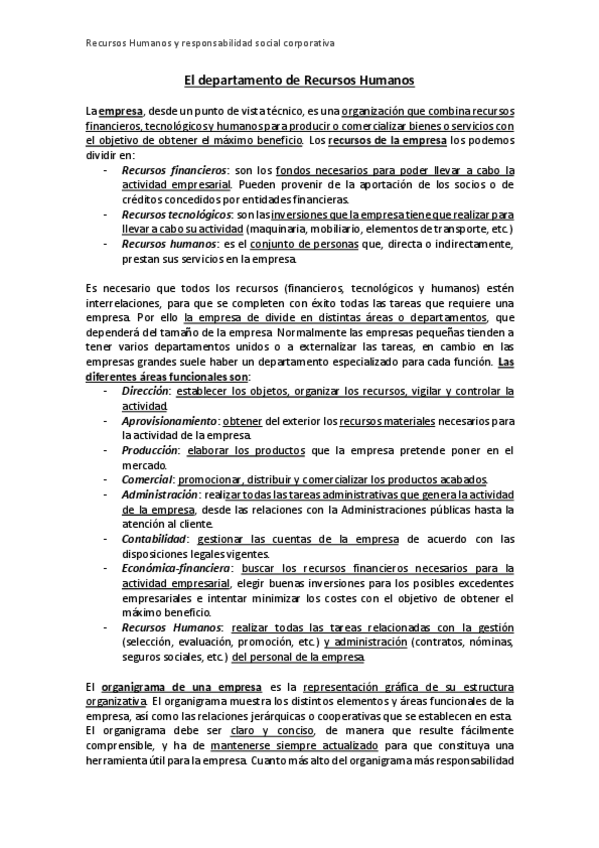 Recursos Humanos y responsabilidad social corporativa

El departamento de Recursos Humanos

La empresa, desde un punto de vista técnico, es una organización que combina recursos financieros, tecnológicos y humanos para producir o comercializar bienes o servicios con el objetivo de obtener el máximo beneficio. Los recursos de la empresa los podemos dividir en:

- Recursos financieros: son los fondos necesarios para poder llevar a cabo la actividad empresarial. Pueden provenir de la aportación de los socios o de créditos concedidos por entidades financieras.
- Recursos tecnológicos: son las inversiones que la empresa tiene que realizar para llevar a cabo su actividad (maquinaria, mobiliario, elementos de transporte, etc.)
- Recursos humanos: es el conjunto de personas que, directa o indirectamente, prestan sus servicios en la empresa.

Es necesario que todos los recursos (financieros, tecnológicos y humanos) estén interrelaciones, para que se completen con éxito todas las tareas que requiere una empresa. Por ello la empresa de divide en distintas áreas o departamentos, que dependerá del tamaño de la empresa. Normalmente las empresas pequeñas tienden a tener varios departamentos unidos o a externalizar las tareas, en cambio en las empresas grandes suele haber un departamento especializado para cada función. Las diferentes áreas funcionales son:

- Dirección: establecer los objetos, organizar los recursos, vigilar y controlar la actividad.
- Aprovisionamiento: obtener del exterior los recursos materiales necesarios para la actividad de la empresa.
- Producción: elaborar los productos que la empresa pretende poner en el mercado.
- Comercial: promocionar, distribuir y comercializar los productos acabados.
- Administración: realizar todas las tareas administrativas que genera la actividad de la empresa, desde las relaciones con la Administraciones públicas hasta la atención al cliente.
- Contabilidad: gestionar las cuentas de la empresa de acuerdo con las disposiciones legales vigentes.
- Económica-financiera: buscar los recursos financieros necesarios para la actividad empresarial, elegir buenas inversiones para los posibles excedentes empresariales e intentar minimizar los costes con el objetivo de obtener el máximo beneficio.
- Recursos Humanos: realizar todas las tareas relacionadas con la gestión (selección, evaluación, promoción, etc.) y administración (contratos, nóminas, seguros sociales, etc.) del personal de la empresa.

El organigrama de una empresa es la representación gráfica de su estructura organizativa. El organigrama muestra los distintos elementos y áreas funcionales de la empresa, así como las relaciones jerárquicas o cooperativas que se establecen en esta. El organigrama debe ser claro y conciso, de manera que resulte fácilmente comprensible, y ha de mantenerse siempre actualizado para que constituya una herramienta útil para la empresa. Cuanto más alto del organigrama más responsabilidad